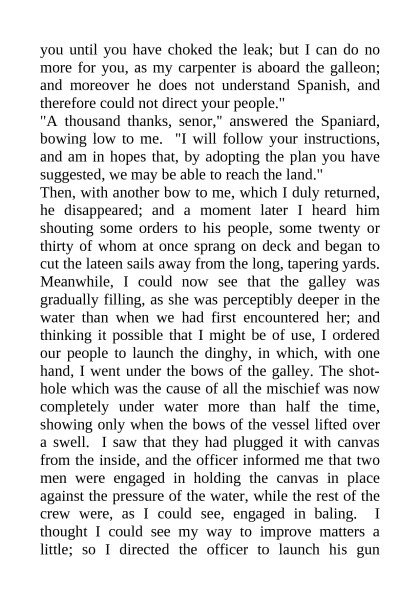 you until you have choked the leak; but I can do no more for you, as my carpenter is aboard the galleon; and moreover he does not understand Spanish, and therefore could not direct your people."

"A thousand thanks, senor," answered the Spaniard, bowing low to me. "I will follow your instructions, and am in hopes that, by adopting the plan you have suggested, we may be able to reach the land."

Then, with another bow to me, which I duly returned, he disappeared; and a moment later I heard him shouting some orders to his people, some twenty or thirty of whom at once sprang on deck and began to cut the lateen sails away from the long, tapering yards. Meanwhile, I could now see that the galley was gradually filling, as she was perceptibly deeper in the water than when we had first encountered her; and thinking it possible that I might be of use, I ordered our people to launch the dinghy, in which, with one hand, I went under the bows of the galley. The shot-hole which was the cause of all the mischief was now completely under water more than half the time, showing only when the bows of the vessel lifted over a swell. I saw that they had plugged it with canvas from the inside, and the officer informed me that two men were engaged in holding the canvas in place against the pressure of the water, while the rest of the crew were, as I could see, engaged in baling. I thought I could see my way to improve matters a little; so I directed the officer to launch his gun